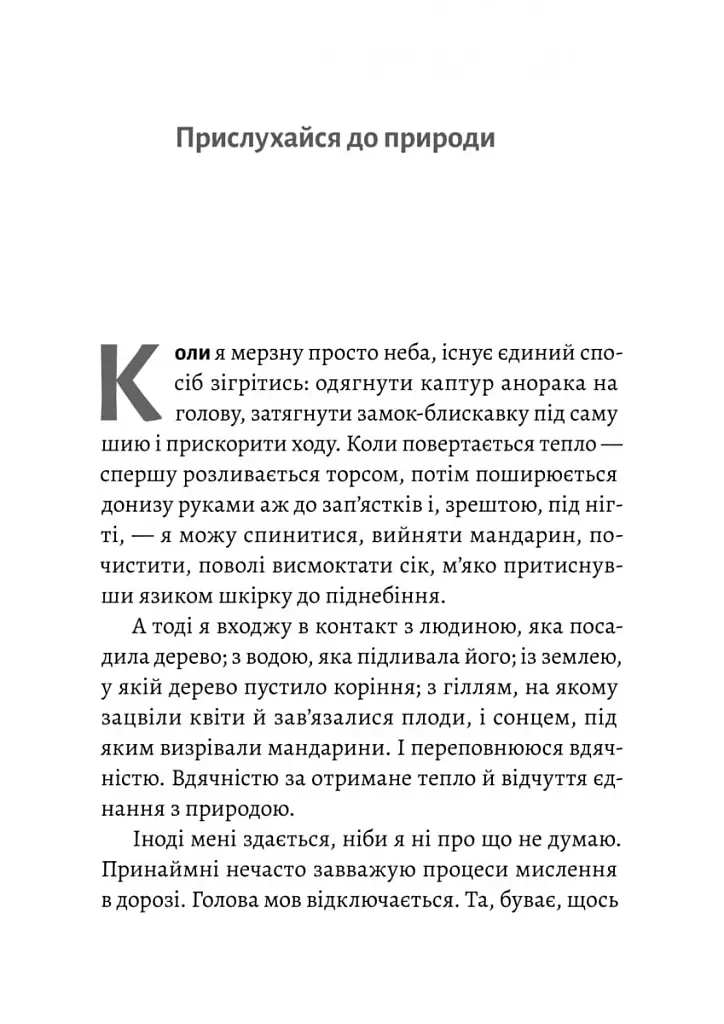 Прислухайся до природи

Коли я мерзну просто неба, існує єдиний спосіб зігрітись: одягнути каптур анорака на голову, затягнути замок-блискавку під саму шию і прискорити ходу. Коли повертається тепло — спершу розливається торсом, потім поширюється донизу руками аж до зап'ястків і, зрештою, під нігті, — я можу спинитися, вийняти мандарин, почистити, поволі висмоктати сік, м'яко притиснувши язиком шкірку до піднебіння.

А тоді я входжу в контакт з людиною, яка посадила дерево; з водою, яка підливала його; із землею, у якій дерево пустило коріння; з гіллям, на якому зацвіли квіти й зав'язалися плоди, і сонцем, під яким визрівали мандарини. І переповнююся вдячністю. Вдячністю за отримане тепло й відчуття єднання з природою.

Іноді мені здається, ніби я ні про що не думаю. Принаймні нечасто завважую процеси мислення в дорозі. Голова мов відключається. Та, буває, щось